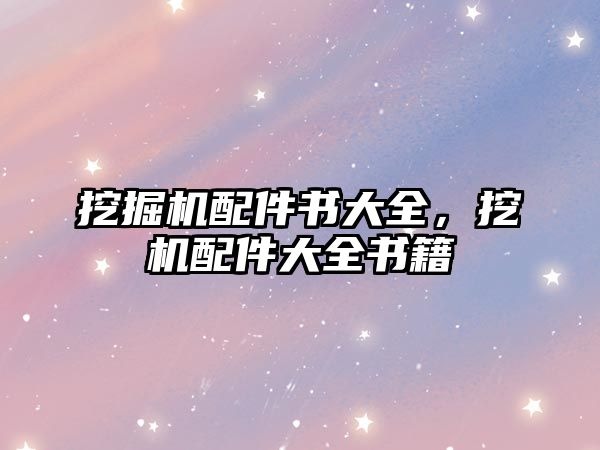 挖掘机配件书大全，挖机配件大全书籍